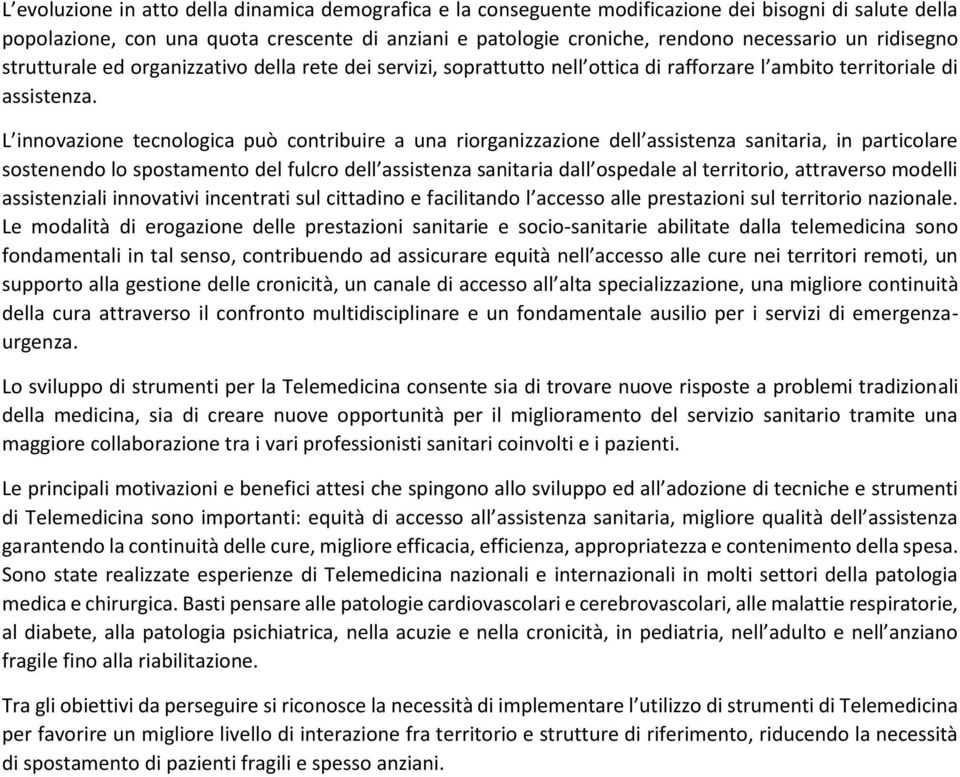 L'evoluzione in atto della dinamica demografica e la conseguente modificazione dei bisogni di salute della popolazione, con una quota crescente di anziani e patologie croniche, rendono necessario un ridisegno strutturale ed organizzativo della rete dei servizi, soprattutto nell'ottica di rafforzare l'ambito territoriale di assistenza.

L'innovazione tecnologica può contribuire a una riorganizzazione dell'assistenza sanitaria, in particolare sostenendo lo spostamento del fulcro dell'assistenza sanitaria dall'ospedale al territorio, attraverso modelli assistenziali innovativi incentrati sul cittadino e facilitando l'accesso alle prestazioni sul territorio nazionale. Le modalità di erogazione delle prestazioni sanitarie e socio-sanitarie abilitate dalla telemedicina sono fondamentali in tal senso, contribuendo ad assicurare equità nell'accesso alle cure nei territori remoti, un supporto alla gestione delle cronicità, un canale di accesso all'alta specializzazione, una migliore continuità della cura attraverso il confronto multidisciplinare e un fondamentale ausilio per i servizi di emergenza-urgenza.

Lo sviluppo di strumenti per la Telemedicina consente sia di trovare nuove risposte a problemi tradizionali della medicina, sia di creare nuove opportunità per il miglioramento del servizio sanitario tramite una maggiore collaborazione tra i vari professionisti sanitari coinvolti e i pazienti.

Le principali motivazioni e benefici attesi che spingono allo sviluppo ed all'adozione di tecniche e strumenti di Telemedicina sono importanti: equità di accesso all'assistenza sanitaria, migliore qualità dell'assistenza garantendo la continuità delle cure, migliore efficacia, efficienza, appropriatezza e contenimento della spesa. Sono state realizzate esperienze di Telemedicina nazionali e internazionali in molti settori della patologia medica e chirurgica. Basti pensare alle patologie cardiovascolari e cerebrovascolari, alle malattie respiratorie, al diabete, alla patologia psichiatrica, nella acuzie e nella cronicità, in pediatria, nell'adulto e nell'anziano fragile fino alla riabilitazione.

Tra gli obiettivi da perseguire si riconosce la necessità di implementare l'utilizzo di strumenti di Telemedicina per favorire un migliore livello di interazione fra territorio e strutture di riferimento, riducendo la necessità di spostamento di pazienti fragili e spesso anziani.